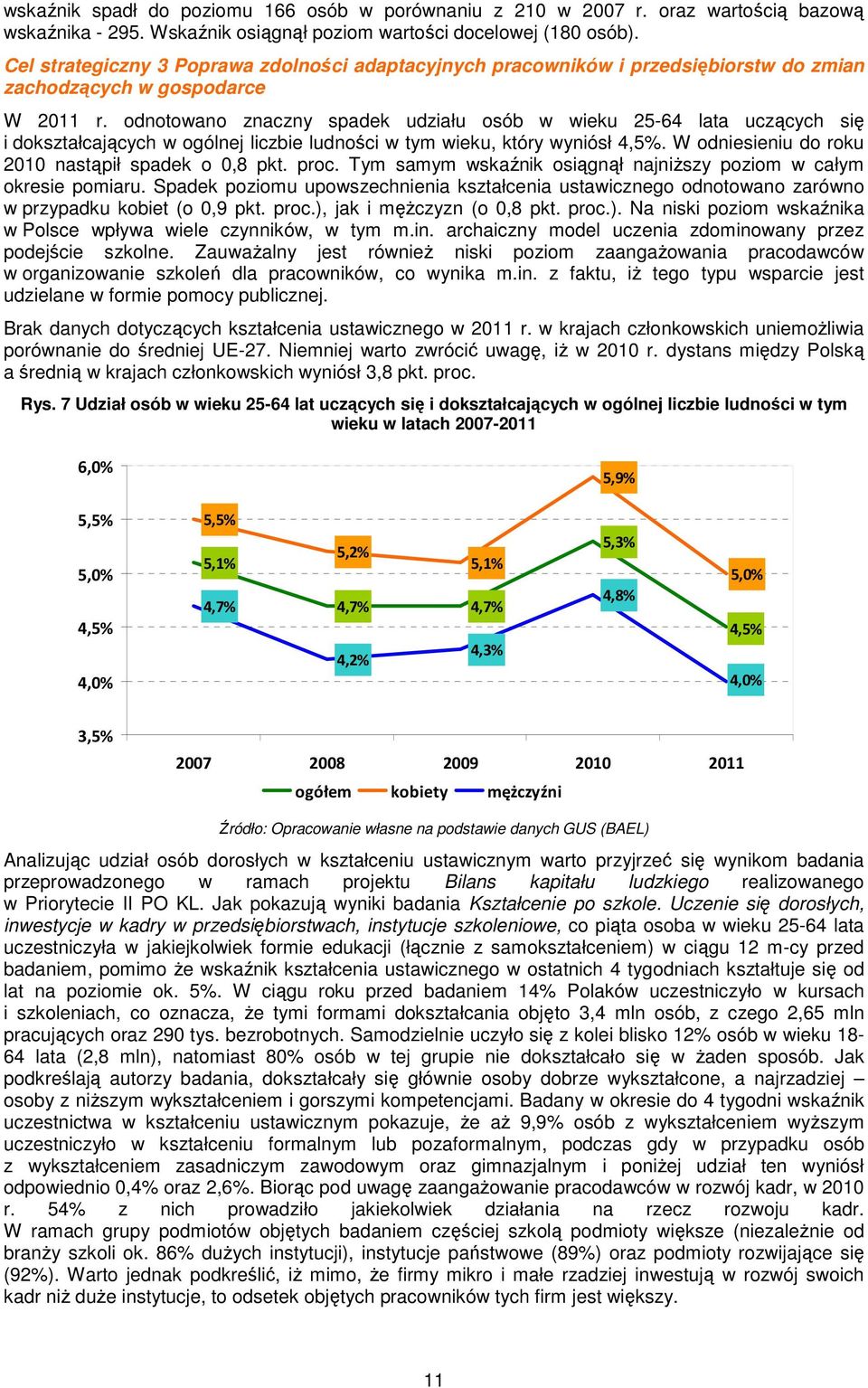 wskaźnik spadł do poziomu 166 osób w porównaniu z 210 w 2007 r. oraz wartością bazową wskaźnika - 295. Wskaźnik osiągnął poziom wartości docelowej (180 osób).

Cel strategiczny 3 Poprawa zdolności adaptacyjnych pracowników i przedsiębiorstw do zmian zachodzących w gospodarce

W 2011 r. odnotowano znaczny spadek udziału osób w wieku 25-64 lata uczących się i dokształcających w ogólnej liczbie ludności w tym wieku, który wyniósł 4,5%. W odniesieniu do roku 2010 nastąpił spadek o 0,8 pkt. proc. Tym samym wskaźnik osiągnął najniższy poziom w całym okresie pomiaru. Spadek poziomu upowszechnienia kształcenia ustawicznego odnotowano zarówno w przypadku kobiet (o 0,9 pkt. proc.), jak i mężczyzn (o 0,8 pkt. proc.). Na niski poziom wskaźnika w Polsce wpływa wiele czynników, w tym m.in. archaiczny model uczenia zdominowany przez podejście szkolne. Zauważalny jest również niski poziom zaangażowania pracodawców w organizowanie szkoleń dla pracowników, co wynika m.in. z faktu, iż tego typu wsparcie jest udzielane w formie pomocy publicznej.

Brak danych dotyczących kształcenia ustawicznego w 2011 r. w krajach członkowskich uniemożliwia porównanie do średniej UE-27. Niemniej warto zwrócić uwagę, iż w 2010 r. dystans między Polską a średnią w krajach członkowskich wyniósł 3,8 pkt. proc.

Rys. 7 Udział osób w wieku 25-64 lat uczących się i dokształcających w ogólnej liczbie ludności w tym wieku w latach 2007-2011

6,0%
5,5%
5,0%
4,5%
4,0%
3,5%

5,5%
5,1%
4,7%
5,2%
4,7%
4,2%
5,1%
4,7%
4,3%
5,9%
5,3%
4,8%
5,0%
4,5%
4,0%

2007 2008 2009 2010 2011

ogółem kobiety mężczyźni

Źródło: Opracowanie własne na podstawie danych GUS (BAEL)

Analizując udział osób dorosłych w kształceniu ustawicznym warto przyjrzeć się wynikom badania przeprowadzonego w ramach projektu Bilans kapitału ludzkiego realizowanego w Priorytecie II PO KL. Jak pokazują wyniki badania Kształcenie po szkole. Uczenie się dorosłych, inwestycje w kadry w przedsiębiorstwach, instytucje szkoleniowe, co piąta osoba w wieku 25-64 lata uczestniczyła w jakiejkolwiek formie edukacji (łącznie z samokształceniem) w ciągu 12 m-cy przed badaniem, pomimo że wskaźnik kształcenia ustawicznego w ostatnich 4 tygodniach kształtuje się od lat na poziomie ok. 5%. W ciągu roku przed badaniem 14% Polaków uczestniczyło w kursach i szkoleniach, co oznacza, że tymi formami dokształcania objęto 3,4 mln osób, z czego 2,65 mln pracujących oraz 290 tys. bezrobotnych. Samodzielnie uczyło się z kolei blisko 12% osób w wieku 18-64 lata (2,8 mln), natomiast 80% osób w tej grupie nie dokształcało się w żaden sposób. Jak podkreślają autorzy badania, dokształcały się głównie osoby dobrze wykształcone, a najrzadziej – osoby z niższym wykształceniem i gorszymi kompetencjami. Badany w okresie do 4 tygodni wskaźnik uczestnictwa w kształceniu ustawicznym pokazuje, że aż 9,9% osób z wykształceniem wyższym uczestniczyło w kształceniu formalnym lub pozaformalnym, podczas gdy w przypadku osób z wykształceniem zasadniczym zawodowym oraz gimnazjalnym i poniżej udział ten wyniósł odpowiednio 0,4% oraz 2,6%. Biorąc pod uwagę zaangażowanie pracodawców w rozwój kadr, w 2010 r. 54% z nich prowadziło jakiekolwiek działania na rzecz rozwoju kadr. W ramach grupy podmiotów objętych badaniem częściej szkolą podmioty większe (niezależnie od branży szkoli ok. 86% dużych instytucji), instytucje państwowe (89%) oraz podmioty rozwijające się (92%). Warto jednak podkreślić, iż mimo, że firmy mikro i małe rzadziej inwestują w rozwój swoich kadr niż duże instytucje, to odsetek objętych pracowników tych firm jest większy.

11